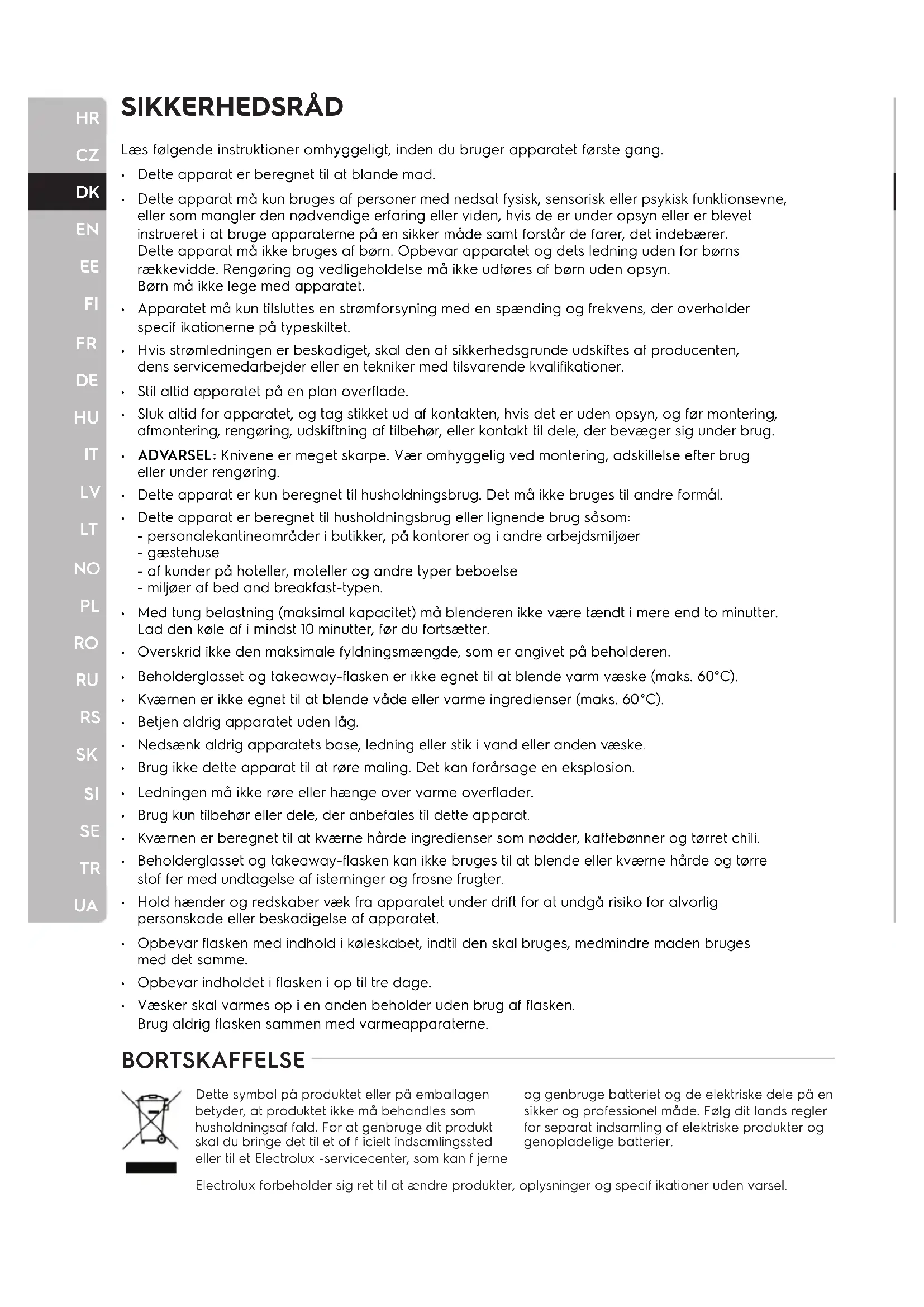 HR
CZ
DK
EN
EE
FI
FR
DE
HU
IT
LV
LT
NO
PL
RO
RU
RS
SK
SI
SE
TR
UA

SIKKERHEDSRÅD

Læs følgende instruktioner omhyggeligt, inden du bruger apparatet første gang.

• Dette apparat er beregnet til at blande mad.

• Dette apparat må kun bruges af personer med nedsat fysisk, sensorisk eller psykisk funktionsevne, eller som mangler den nødvendige erfaring eller viden, hvis de er under opsyn eller er blevet instrueret i at bruge apparaterne på en sikker måde samt forstår de farer, det indebærer. Dette apparat må ikke bruges af børn. Opbevar apparatet og dets ledning uden for børns rækkevidde. Rengøring og vedligeholdelse må ikke udføres af børn uden opsyn. Børn må ikke lege med apparatet.

• Apparatet må kun tilsluttes en strømforsyning med en spænding og frekvens, der overholder specif ikationerne på typeskiltet.

• Hvis strømledningen er beskadiget, skal den af sikkerhedsgrunde udskiftes af producenten, dens servicemedarbejder eller en tekniker med tilsvarende kvalifikationer.

• Stil altid apparatet på en plan overflade.

• Sluk altid for apparatet, og tag stikket ud af kontakten, hvis det er uden opsyn, og før montering, afmontering, rengøring, udskiftning af tilbehør, eller kontakt til dele, der bevæger sig under brug.

• ADVARSEL: Knivene er meget skarpe. Vær omhyggelig ved montering, adskillelse efter brug eller under rengøring.

• Dette apparat er kun beregnet til husholdningsbrug. Det må ikke bruges til andre formål.

• Dette apparat er beregnet til husholdningsbrug eller lignende brug såsom:
- personalekantineområder i butikker, på kontorer og i andre arbejdsmiljøer
- gæstehuse
- af kunder på hoteller, moteller og andre typer beboelse
- miljøer af bed and breakfast-typen.

• Med tung belastning (maksimal kapacitet) må blenderen ikke være tændt i mere end to minutter. Lad den køle af i mindst 10 minutter, før du fortsætter.

• Overskrid ikke den maksimale fyldningsmængde, som er angivet på beholderen.

• Beholderglasset og takeaway-flasken er ikke egnet til at blende varm væske (maks. 60°C).

• Kværnen er ikke egnet til at blende våde eller varme ingredienser (maks. 60°C).

• Betjen aldrig apparatet uden låg.

• Nedsænk aldrig apparatets base, ledning eller stik i vand eller anden væske.

• Brug ikke dette apparat til at røre maling. Det kan forårsage en eksplosion.

• Ledningen må ikke røre eller hænge over varme overflader.

• Brug kun tilbehør eller dele, der anbefales til dette apparat.

• Kværnen er beregnet til at kværne hårde ingredienser som nødder, kaffebønner og tørret chili.

• Beholderglasset og takeaway-flasken kan ikke bruges til at blende eller kværne hårde og tørre stof fer med undtagelse af isterninger og frosne frugter.

• Hold hænder og redskaber væk fra apparatet under drift for at undgå risiko for alvorlig personskade eller beskadigelse af apparatet.

• Opbevar flasken med indhold i køleskabet, indtil den skal bruges, medmindre maden bruges med det samme.

• Opbevar indholdet i flasken i op til tre dage.

• Væsker skal varmes op i en anden beholder uden brug af flasken. Brug aldrig flasken sammen med varmeapparaterne.

BORTSKAFFELSE

Dette symbol på produktet eller på emballagen betyder, at produktet ikke må behandles som husholdningsaf fald. For at genbruge dit produkt skal du bringe det til et of f icielt indsamlingssted eller til et Electrolux -servicecenter, som kan f jerne og genbruge batteriet og de elektriske dele på en sikker og professionel måde. Følg dit lands regler for separat indsamling af elektriske produkter og genopladelige batterier.

Electrolux forbeholder sig ret til at ændre produkter, oplysninger og specif ikationer uden varsel.